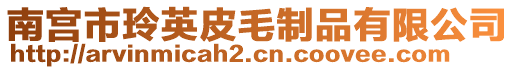 南宫市玲英皮毛制品有限公司
http://arvinmicah2.cn.coovee.com